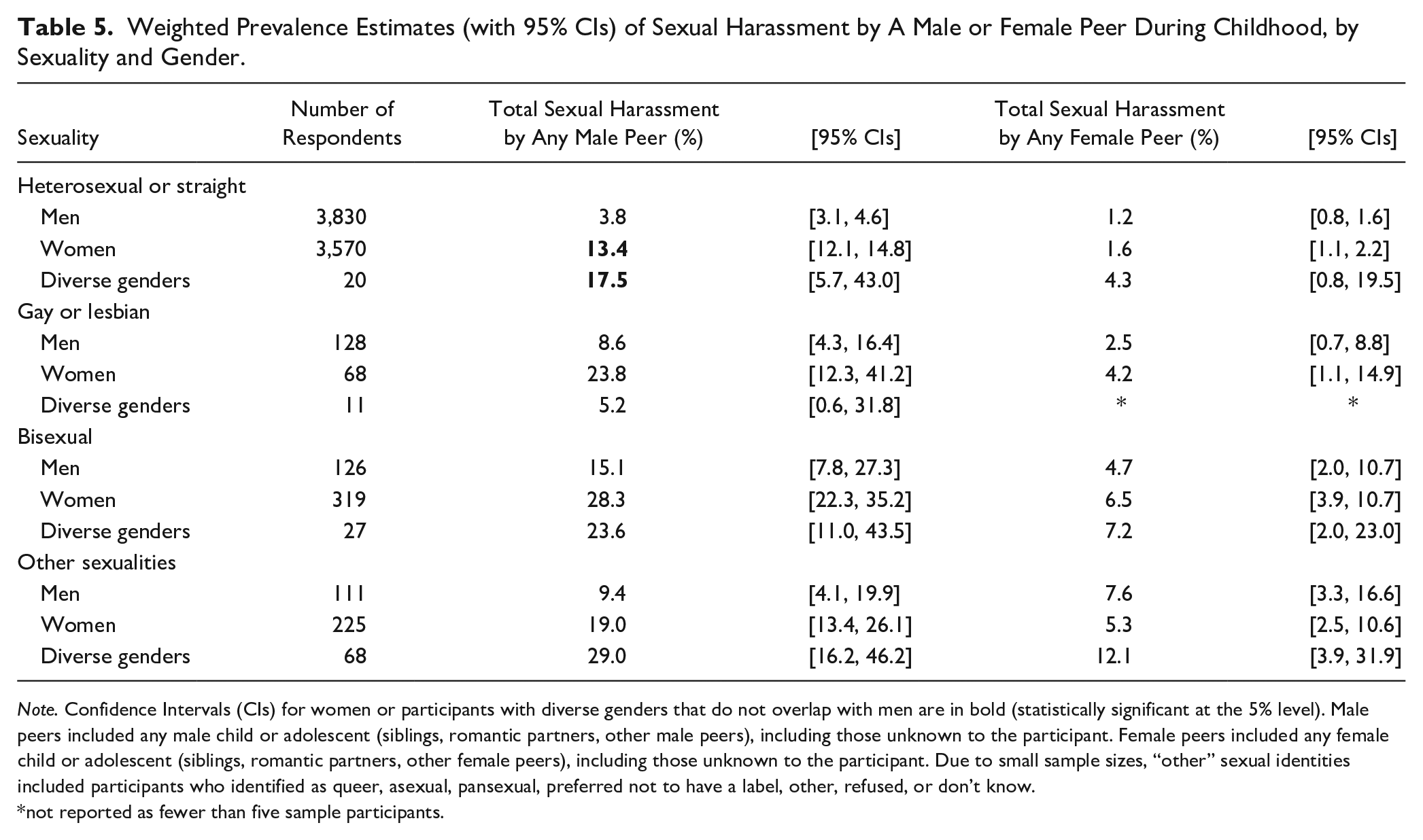 Table 5. Weighted Prevalence Estimates (with 95% CIs) of Sexual Harassment by A Male or Female Peer During Childhood, by Sexuality and Gender.

| Sexuality | Number of Respondents | Total Sexual Harassment by Any Male Peer (%) | [95% CIs] | Total Sexual Harassment by Any Female Peer (%) | [95% CIs] |
|---|---|---|---|---|---|
| Heterosexual or straight | | | | | |
| Men | 3,830 | 3.8 | [3.1, 4.6] | 1.2 | [0.8, 1.6] |
| Women | 3,570 | 13.4 | [12.1, 14.8] | 1.6 | [1.1, 2.2] |
| Diverse genders | 20 | 17.5 | [5.7, 43.0] | 4.3 | [0.8, 19.5] |
| Gay or lesbian | | | | | |
| Men | 128 | 8.6 | [4.3, 16.4] | 2.5 | [0.7, 8.8] |
| Women | 68 | 23.8 | [12.3, 41.2] | 4.2 | [1.1, 14.9] |
| Diverse genders | 11 | 5.2 | [0.6, 31.8] | * | * |
| Bisexual | | | | | |
| Men | 126 | 15.1 | [7.8, 27.3] | 4.7 | [2.0, 10.7] |
| Women | 319 | 28.3 | [22.3, 35.2] | 6.5 | [3.9, 10.7] |
| Diverse genders | 27 | 23.6 | [11.0, 43.5] | 7.2 | [2.0, 23.0] |
| Other sexualities | | | | | |
| Men | 111 | 9.4 | [4.1, 19.9] | 7.6 | [3.3, 16.6] |
| Women | 225 | 19.0 | [13.4, 26.1] | 5.3 | [2.5, 10.6] |
| Diverse genders | 68 | 29.0 | [16.2, 46.2] | 12.1 | [3.9, 31.9] |

Note. Confidence Intervals (CIs) for women or participants with diverse genders that do not overlap with men are in bold (statistically significant at the 5% level). Male peers included any male child or adolescent (siblings, romantic partners, other male peers), including those unknown to the participant. Female peers included any female child or adolescent (siblings, romantic partners, other female peers), including those unknown to the participant. Due to small sample sizes, "other" sexual identities included participants who identified as queer, asexual, pansexual, preferred not to have a label, other, refused, or don't know.
*not reported as fewer than five sample participants.